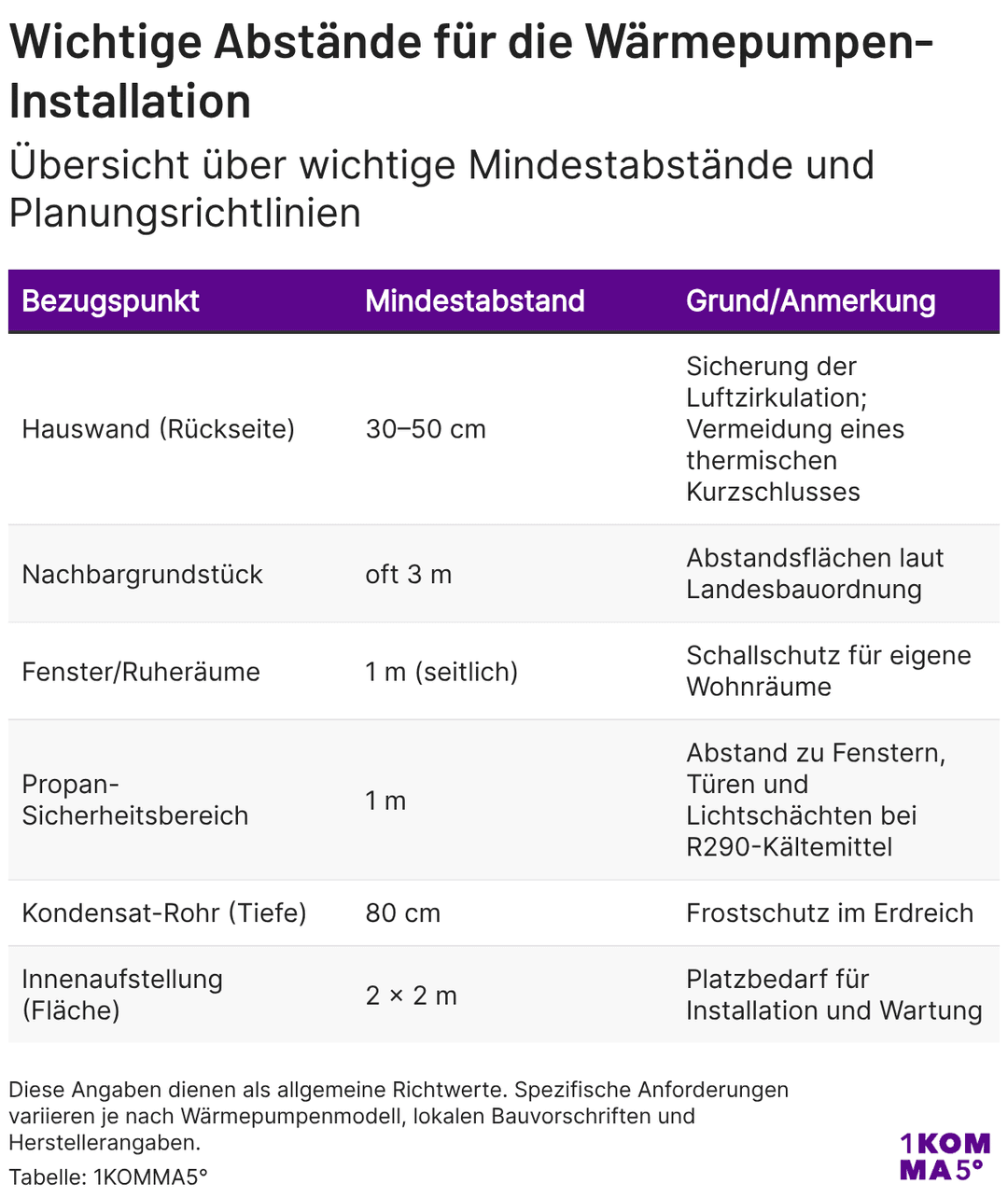 Wichtige Abstände für die Wärmepumpen-Installation

Übersicht über wichtige Mindestabstände und Planungsrichtlinien

| Bezugspunkt | Mindestabstand | Grund/Anmerkung |
|---|---|---|
| Hauswand (Rückseite) | 30–50 cm | Sicherung der Luftzirkulation; Vermeidung eines thermischen Kurzschlusses |
| Nachbargrundstück | oft 3 m | Abstandsflächen laut Landesbauordnung |
| Fenster/Ruheräume | 1 m (seitlich) | Schallschutz für eigene Wohnräume |
| Propan-Sicherheitsbereich | 1 m | Abstand zu Fenstern, Türen und Lichtschächten bei R290-Kältemittel |
| Kondensat-Rohr (Tiefe) | 80 cm | Frostschutz im Erdreich |
| Innenaufstellung (Fläche) | 2 × 2 m | Platzbedarf für Installation und Wartung |

Diese Angaben dienen als allgemeine Richtwerte. Spezifische Anforderungen variieren je nach Wärmepumpenmodell, lokalen Bauvorschriften und Herstellerangaben.

Tabelle: 1KOMMA5°

1KOMMA5°